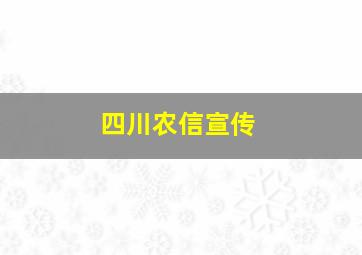 四川农信宣传